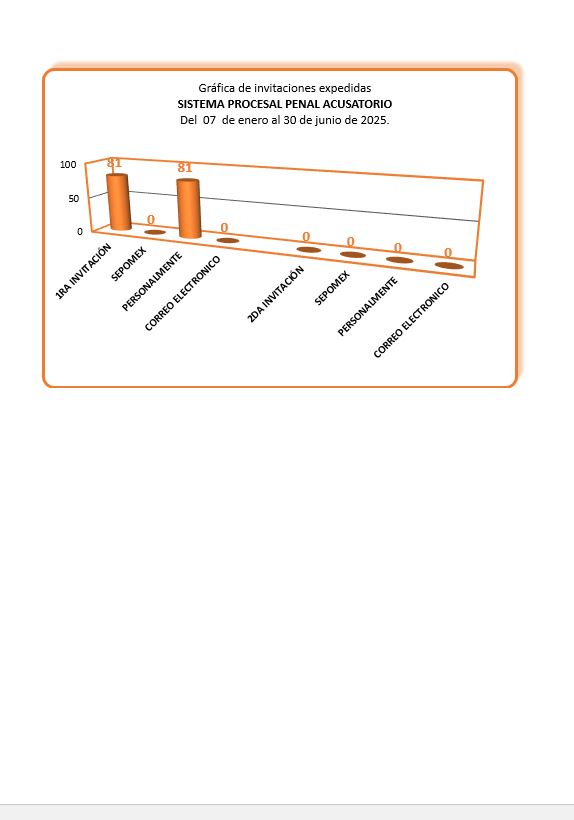 Gráfica de invitaciones expedidas
SISTEMA PROCESAL PENAL ACUSATORIO
Del 07 de enero al 30 de junio de 2025.

100
50
0

81
0
81
0
0
0
0
0

1RA INVITACIÓN
SEPOMEX
PERSONALMENTE
CORREO ELECTRONICO
2DA INVITACIÓN
SEPOMEX
PERSONALMENTE
CORREO ELECTRONICO